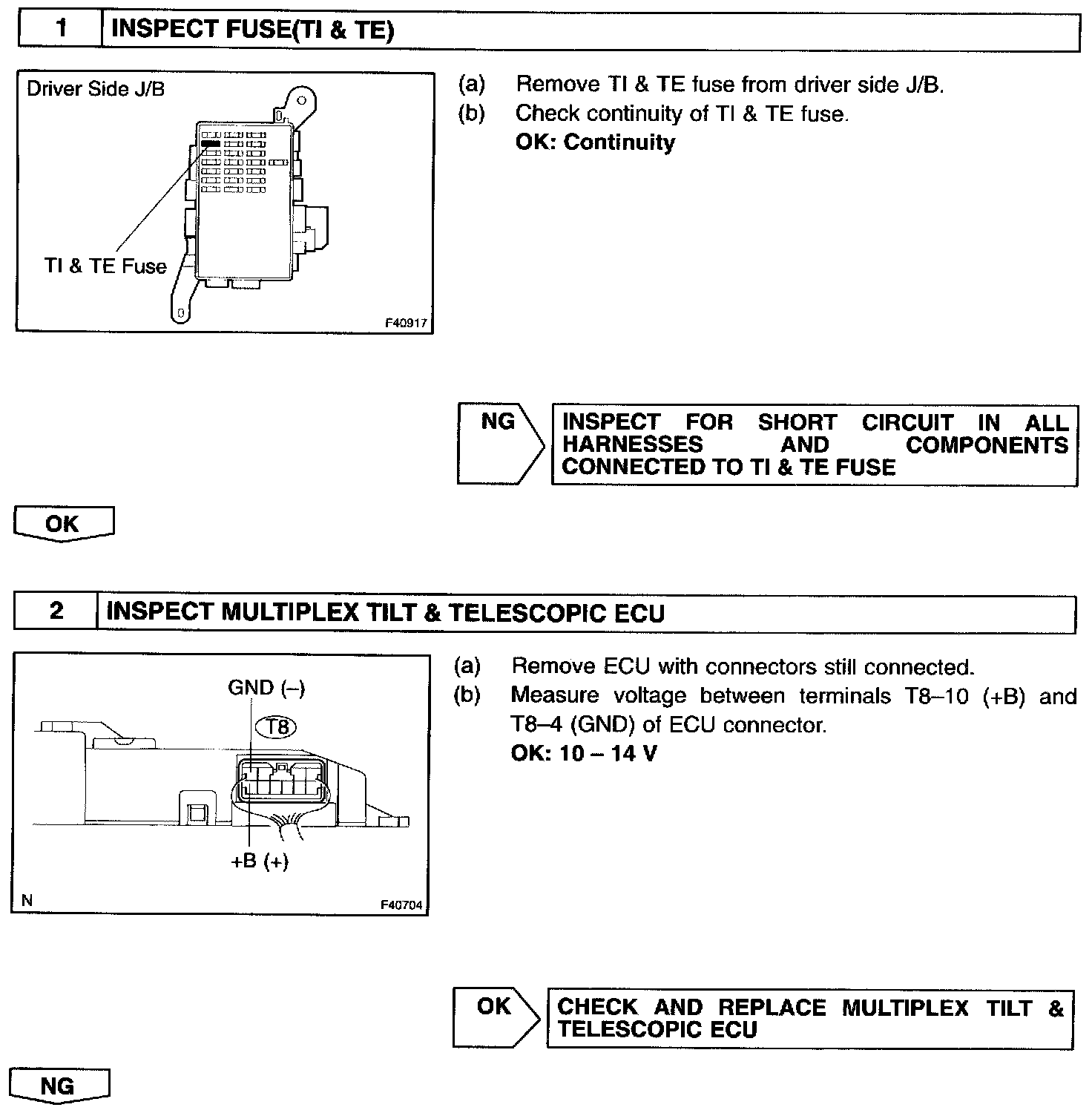 1 INSPECT FUSE(TI & TE)

Driver Side J/B

TI & TE Fuse

F40917

(a) Remove TI & TE fuse from driver side J/B.

(b) Check continuity of TI & TE fuse.

OK: Continuity

NG

INSPECT FOR SHORT CIRCUIT IN ALL HARNESSES AND COMPONENTS CONNECTED TO TI & TE FUSE

OK

2 INSPECT MULTIPLEX TILT & TELESCOPIC ECU

GND (–)

T8

+B (+)

N

F40704

(a) Remove ECU with connectors still connected.

(b) Measure voltage between terminals T8–10 (+B) and T8–4 (GND) of ECU connector.

OK: 10 – 14 V

OK

CHECK AND REPLACE MULTIPLEX TILT & TELESCOPIC ECU

NG